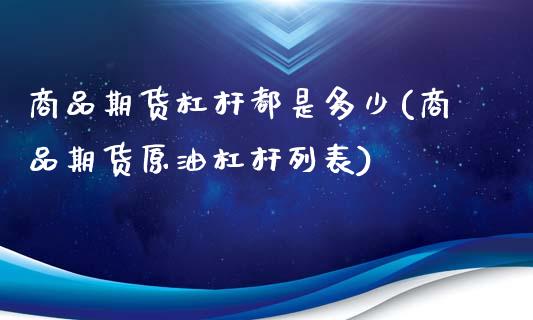 商品期货杠杆都是多少(商品期货原油杠杆列表)